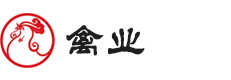 禽业